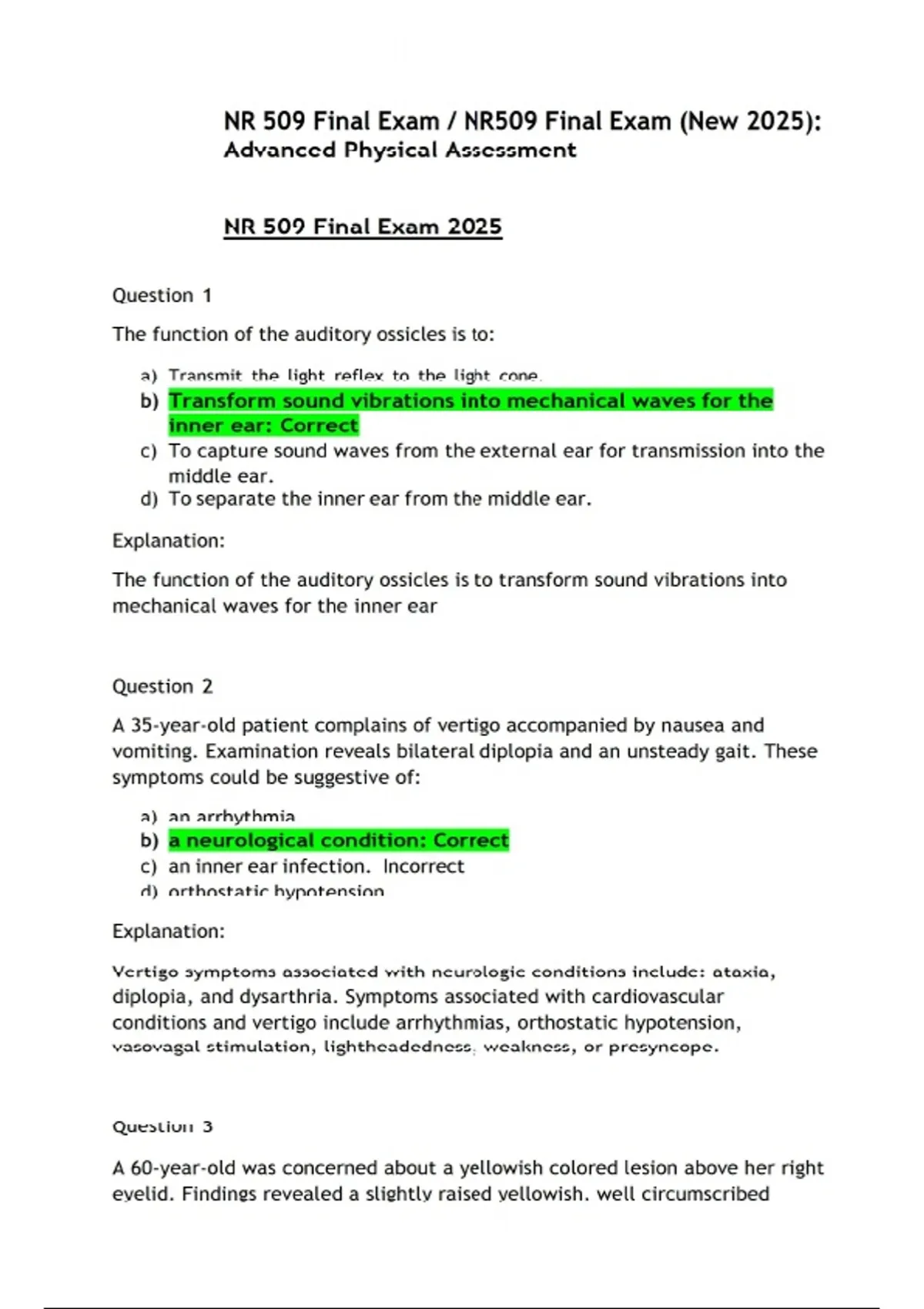 NR 509 Final Exam / NR509 Final Exam (New 2025): Advanced Physical Assessment

NR 509 Final Exam 2025

Question 1

The function of the auditory ossicles is to:

a) Transmit the light reflex to the light cone.
b) Transform sound vibrations into mechanical waves for the inner ear: Correct
c) To capture sound waves from the external ear for transmission into the middle ear.
d) To separate the inner ear from the middle ear.

Explanation:

The function of the auditory ossicles is to transform sound vibrations into mechanical waves for the inner ear

Question 2

A 35-year-old patient complains of vertigo accompanied by nausea and vomiting. Examination reveals bilateral diplopia and an unsteady gait. These symptoms could be suggestive of:

a) an arrhythmia
b) a neurological condition: Correct
c) an inner ear infection. Incorrect
d) orthostatic hypotension

Explanation:

Vertigo symptoms associated with neurologic conditions include: ataxia, diplopia, and dysarthria. Symptoms associated with cardiovascular conditions and vertigo include arrhythmias, orthostatic hypotension, vasovagal stimulation, lightheadedness, weakness, or presyncope.

Question 3

A 60-year-old was concerned about a yellowish colored lesion above her right eyelid. Findings revealed a slightly raised yellowish, well circumscribed